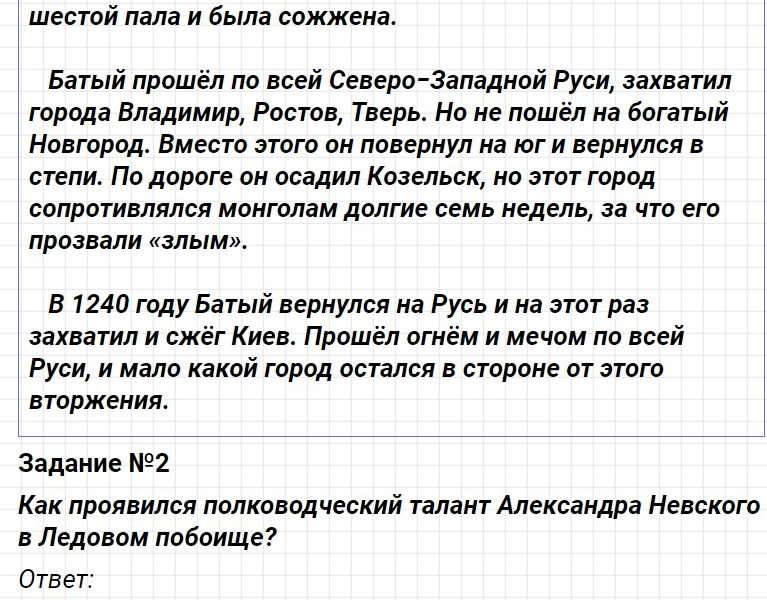 шестой пала и была сожжена.

Батый прошёл по всей Северо-Западной Руси, захватил города Владимир, Ростов, Тверь. Но не пошёл на богатый Новгород. Вместо этого он повернул на юг и вернулся в степи. По дороге он осадил Козельск, но этот город сопротивлялся монголам долгие семь недель, за что его прозвали «злым».

В 1240 году Батый вернулся на Русь и на этот раз захватил и сжёг Киев. Прошёл огнём и мечом по всей Руси, и мало какой город остался в стороне от этого вторжения.

Задание №2

Как проявился полководческий талант Александра Невского в Ледовом побоище?

Ответ: